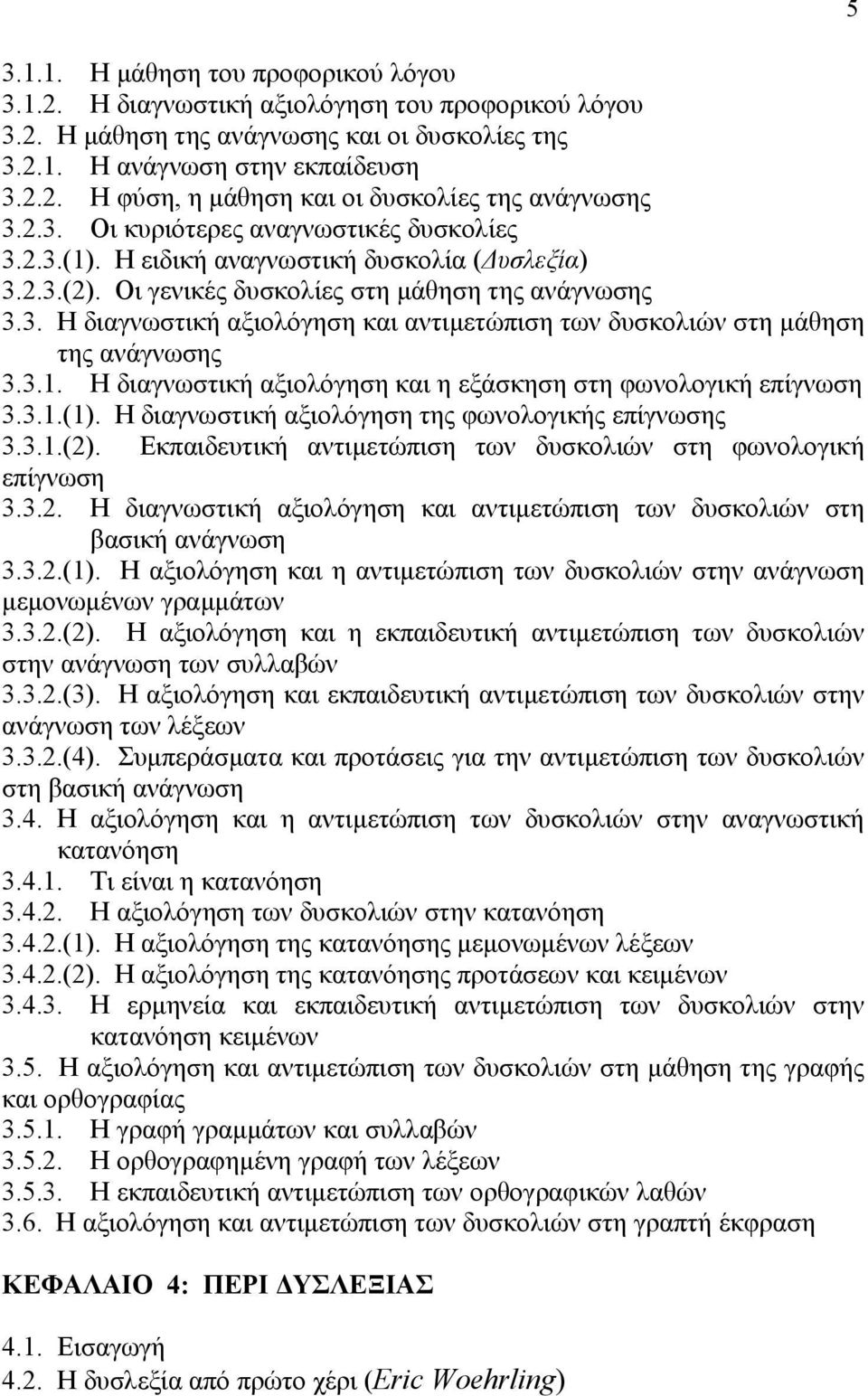 5

3.1.1. Η μάθηση του προφορικού λόγου
3.1.2. Η διαγνωστική αξιολόγηση του προφορικού λόγου
3.2. Η μάθηση της ανάγνωσης και οι δυσκολίες της
3.2.1. Η ανάγνωση στην εκπαίδευση
3.2.2. Η φύση, η μάθηση και οι δυσκολίες της ανάγνωσης
3.2.3. Οι κυριότερες αναγνωστικές δυσκολίες
3.2.3.(1). Η ειδική αναγνωστική δυσκολία (Δυσλεξία)
3.2.3.(2). Οι γενικές δυσκολίες στη μάθηση της ανάγνωσης
3.3. Η διαγνωστική αξιολόγηση και αντιμετώπιση των δυσκολιών στη μάθηση της ανάγνωσης
3.3.1. Η διαγνωστική αξιολόγηση και η εξάσκηση στη φωνολογική επίγνωση
3.3.1.(1). Η διαγνωστική αξιολόγηση της φωνολογικής επίγνωσης
3.3.1.(2). Εκπαιδευτική αντιμετώπιση των δυσκολιών στη φωνολογική επίγνωση
3.3.2. Η διαγνωστική αξιολόγηση και αντιμετώπιση των δυσκολιών στη βασική ανάγνωση
3.3.2.(1). Η αξιολόγηση και η αντιμετώπιση των δυσκολιών στην ανάγνωση μεμονωμένων γραμμάτων
3.3.2.(2). Η αξιολόγηση και η εκπαιδευτική αντιμετώπιση των δυσκολιών στην ανάγνωση των συλλαβών
3.3.2.(3). Η αξιολόγηση και εκπαιδευτική αντιμετώπιση των δυσκολιών στην ανάγνωση των λέξεων
3.3.2.(4). Συμπεράσματα και προτάσεις για την αντιμετώπιση των δυσκολιών στη βασική ανάγνωση
3.4. Η αξιολόγηση και η αντιμετώπιση των δυσκολιών στην αναγνωστική κατανόηση
3.4.1. Τι είναι η κατανόηση
3.4.2. Η αξιολόγηση των δυσκολιών στην κατανόηση
3.4.2.(1). Η αξιολόγηση της κατανόησης μεμονωμένων λέξεων
3.4.2.(2). Η αξιολόγηση της κατανόησης προτάσεων και κειμένων
3.4.3. Η ερμηνεία και εκπαιδευτική αντιμετώπιση των δυσκολιών στην κατανόηση κειμένων
3.5. Η αξιολόγηση και αντιμετώπιση των δυσκολιών στη μάθηση της γραφής και ορθογραφίας
3.5.1. Η γραφή γραμμάτων και συλλαβών
3.5.2. Η ορθογραφημένη γραφή των λέξεων
3.5.3. Η εκπαιδευτική αντιμετώπιση των ορθογραφικών λαθών
3.6. Η αξιολόγηση και αντιμετώπιση των δυσκολιών στη γραπτή έκφραση

ΚΕΦΑΛΑΙΟ 4: ΠΕΡΙ ΔΥΣΛΕΞΙΑΣ

4.1. Εισαγωγή
4.2. Η δυσλεξία από πρώτο χέρι (Eric Woehrling)